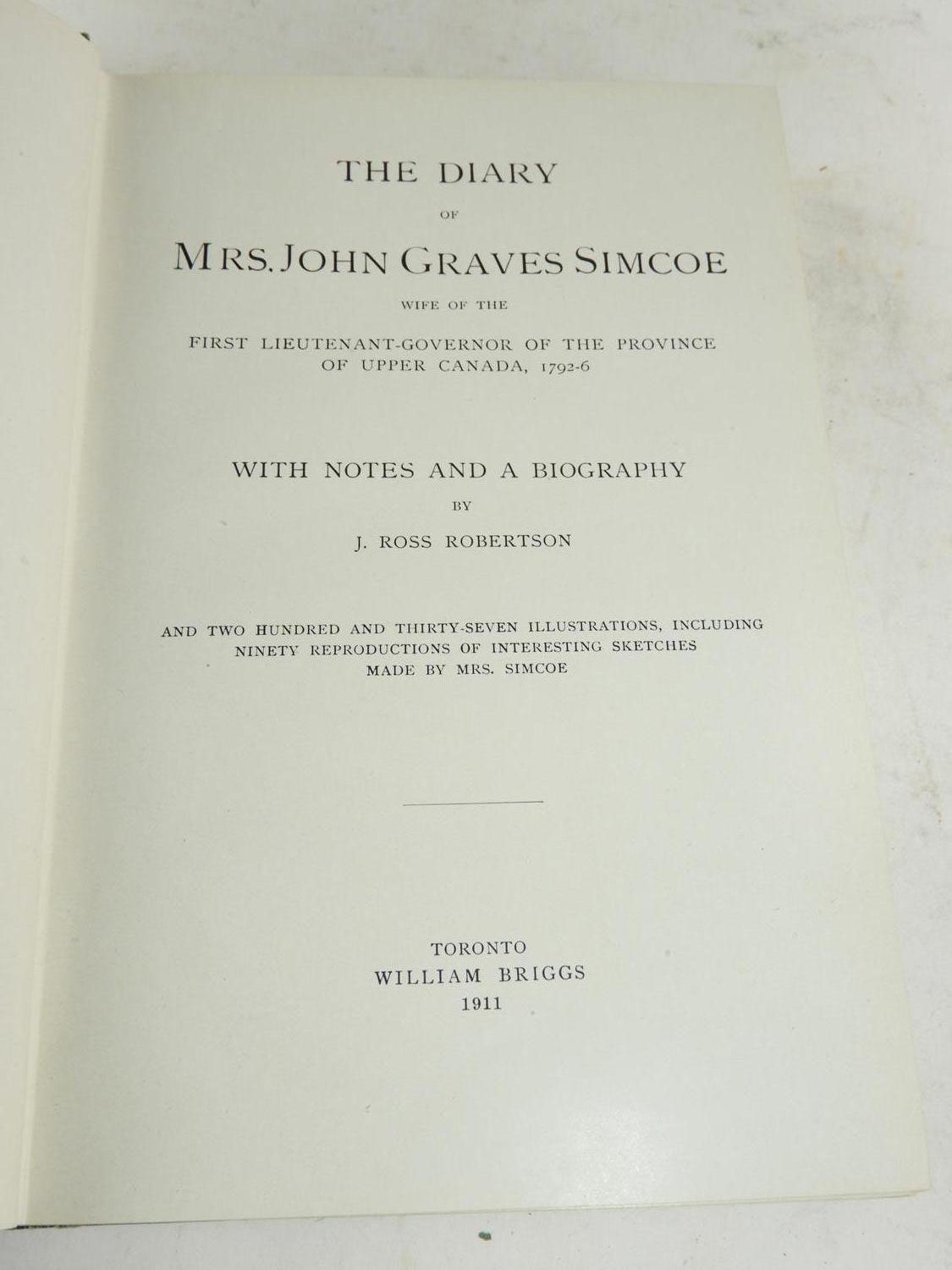 THE DIARY

OF

MRS. JOHN GRAVES SIMCOE

WIFE OF THE

FIRST LIEUTENANT-GOVERNOR OF THE PROVINCE OF UPPER CANADA, 1792-6

WITH NOTES AND A BIOGRAPHY

BY

J. ROSS ROBERTSON

AND TWO HUNDRED AND THIRTY-SEVEN ILLUSTRATIONS, INCLUDING NINETY REPRODUCTIONS OF INTERESTING SKETCHES MADE BY MRS. SIMCOE

TORONTO
WILLIAM BRIGGS
1911